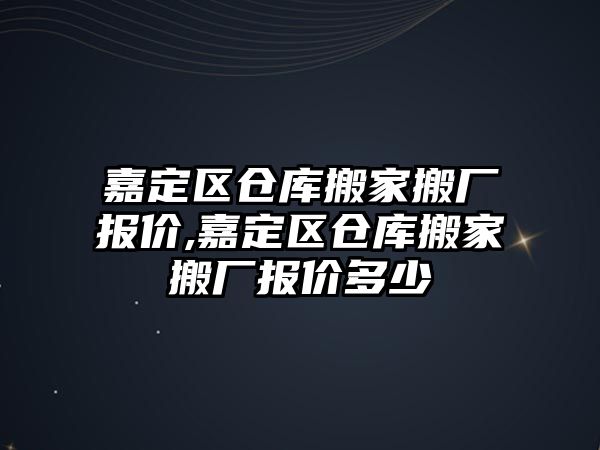 嘉定区仓库搬家搬厂报价,嘉定区仓库搬家搬厂报价多少